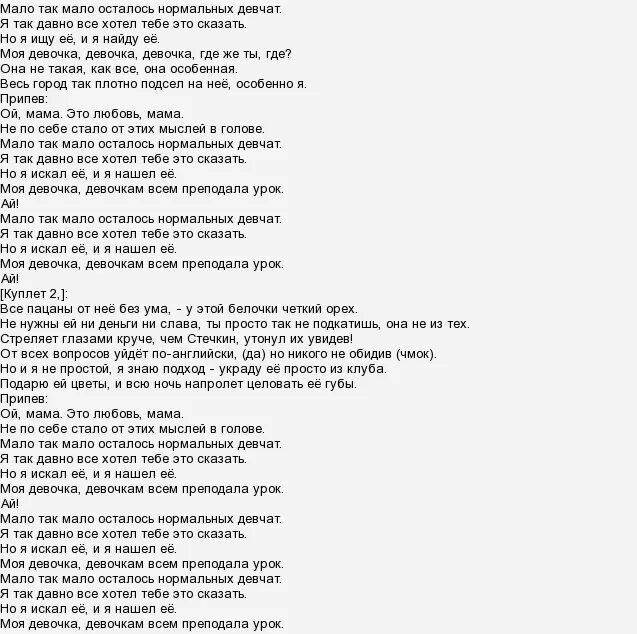 Мало так мало осталось нормальных девчат.
Я так давно все хотел тебе это сказать.
Но я ищу её, и я найду её.
Моя девочка, девочка, девочка, где же ты, где?
Она не такая, как все, она особенная.
Весь город так плотно подсел на неё, особенно я.
Припев:
Ой, мама. Это любовь, мама.
Не по себе стало от этих мыслей в голове.
Мало так мало осталось нормальных девчат.
Я так давно все хотел тебе это сказать.
Но я искал её, и я нашел её.
Моя девочка, девочкам всем преподала урок.
Ай!
Мало так мало осталось нормальных девчат.
Я так давно все хотел тебе это сказать.
Но я искал её, и я нашел её.
Моя девочка, девочкам всем преподала урок.
Ай!
[Куплет 2,]:
Все пацаны от неё без ума, - у этой белочки четкий орех.
Не нужны ей ни деньги ни слава, ты просто так не подкатишь, она не из тех.
Стреляет глазами круче, чем Стечкин, утонул их увидев!
От всех вопросов уйдёт по-английски, (да) но никого не обидив (чмок).
Но и я не простой, я знаю подход - украду её просто из клуба.
Подарю ей цветы, и всю ночь напролет целовать её губы.
Припев:
Ой, мама. Это любовь, мама.
Не по себе стало от этих мыслей в голове.
Мало так мало осталось нормальных девчат.
Я так давно все хотел тебе это сказать.
Но я искал её, и я нашел её.
Моя девочка, девочкам всем преподала урок.
Ай!
Мало так мало осталось нормальных девчат.
Я так давно все хотел тебе это сказать.
Но я искал её, и я нашел её.
Моя девочка, девочкам всем преподала урок.
Мало так мало осталось нормальных девчат.
Я так давно все хотел тебе это сказать.
Но я искал её, и я нашел её.
Моя девочка, девочкам всем преподала урок.